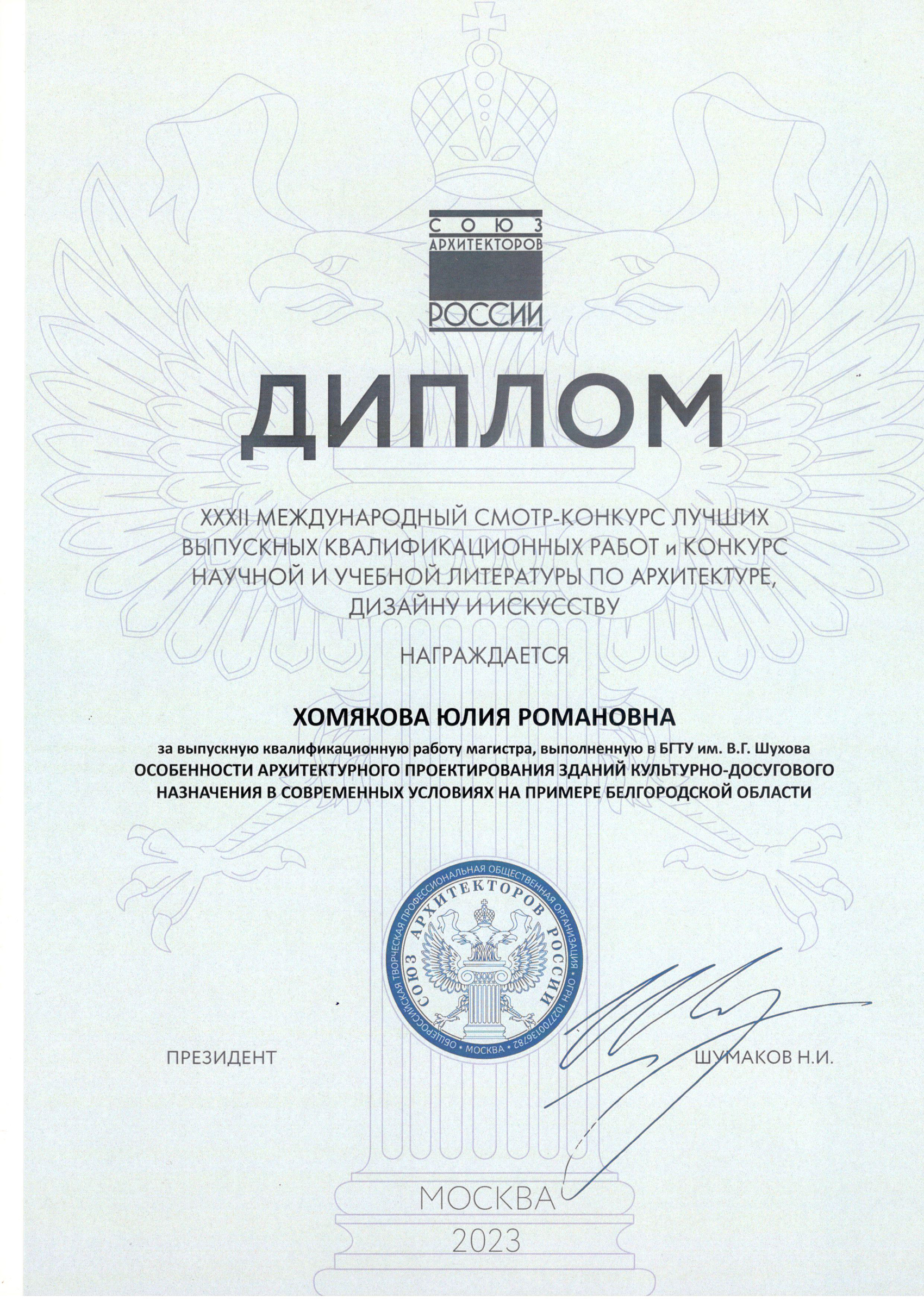 СОЮЗ АРХИТЕКТОРОВ РОССИИ

ДИПЛОМ

XXXII МЕЖДУНАРОДНЫЙ СМОТР-КОНКУРС ЛУЧШИХ ВЫПУСКНЫХ КВАЛИФИКАЦИОННЫХ РАБОТ и КОНКУРС НАУЧНОЙ И УЧЕБНОЙ ЛИТЕРАТУРЫ ПО АРХИТЕКТУРЕ, ДИЗАЙНУ И ИСКУССТВУ

НАГРАЖДАЕТСЯ

ХОМЯКОВА ЮЛИЯ РОМАНОВНА

за выпускную квалификационную работу магистра, выполненную в БГТУ им. В.Г. Шухова
ОСОБЕННОСТИ АРХИТЕКТУРНОГО ПРОЕКТИРОВАНИЯ ЗДАНИЙ КУЛЬТУРНО-ДОСУГОВОГО НАЗНАЧЕНИЯ В СОВРЕМЕННЫХ УСЛОВИЯХ НА ПРИМЕРЕ БЕЛГОРОДСКОЙ ОБЛАСТИ

ОБЩЕРОССИЙСКАЯ ТВОРЧЕСКАЯ ПРОФЕССИОНАЛЬНАЯ ОБЩЕСТВЕННАЯ ОРГАНИЗАЦИЯ • ОГРН 1027700136782 • МОСКВА • СОЮЗ АРХИТЕКТОРОВ РОССИИ

ПРЕЗИДЕНТ

ШУМАКОВ Н.И.

МОСКВА
2023